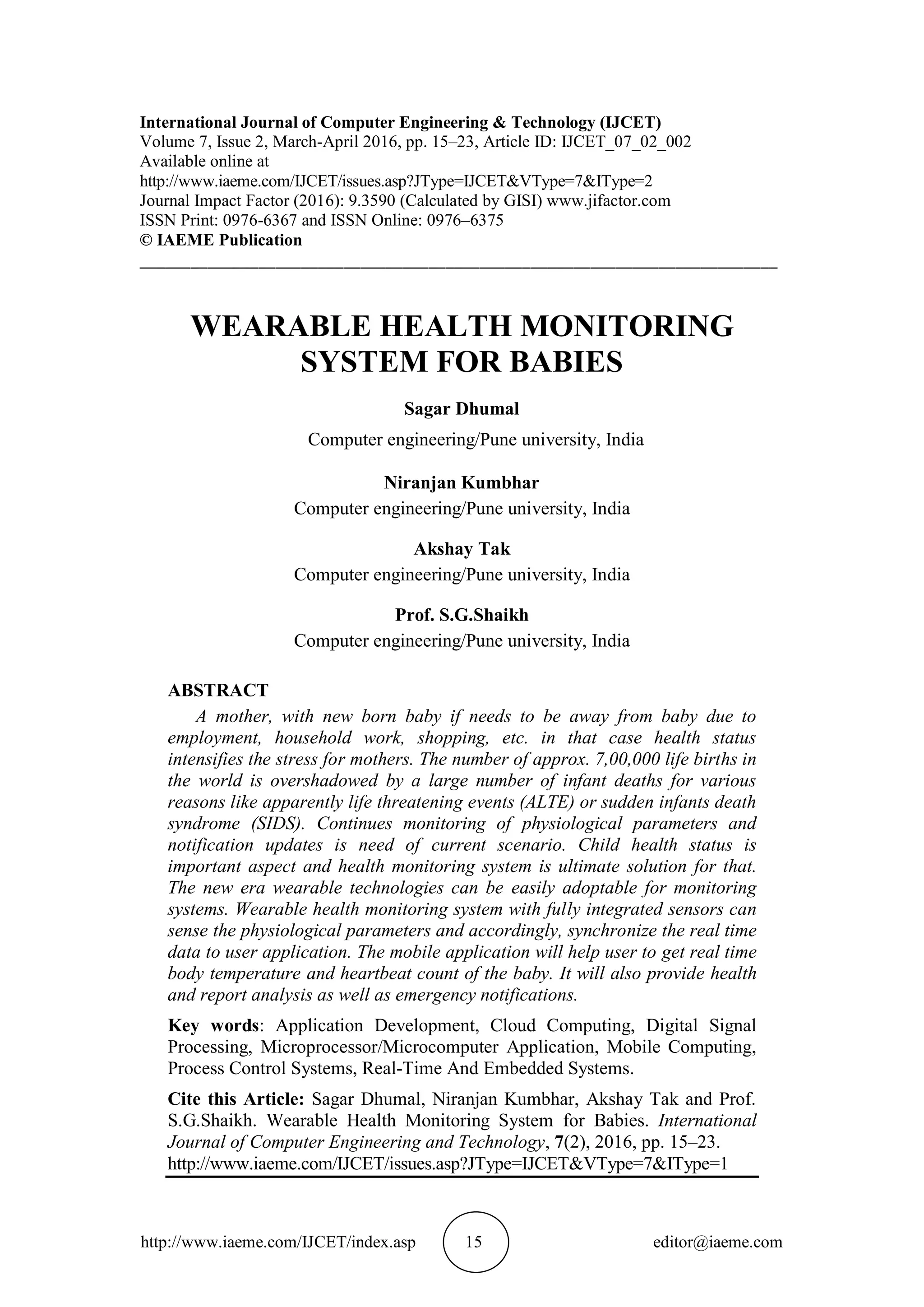 International Journal of Computer Engineering & Technology (IJCET)
Volume 7, Issue 2, March-April 2016, pp. 15–23, Article ID: IJCET_07_02_002
Available online at
http://www.iaeme.com/IJCET/issues.asp?JType=IJCET&VType=7&IType=2
Journal Impact Factor (2016): 9.3590 (Calculated by GISI) www.jifactor.com
ISSN Print: 0976-6367 and ISSN Online: 0976–6375
© IAEME Publication

WEARABLE HEALTH MONITORING SYSTEM FOR BABIES

Sagar Dhumal
Computer engineering/Pune university, India

Niranjan Kumbhar
Computer engineering/Pune university, India

Akshay Tak
Computer engineering/Pune university, India

Prof. S.G.Shaikh
Computer engineering/Pune university, India

ABSTRACT
A mother, with new born baby if needs to be away from baby due to employment, household work, shopping, etc. in that case health status intensifies the stress for mothers. The number of approx. 7,00,000 life births in the world is overshadowed by a large number of infant deaths for various reasons like apparently life threatening events (ALTE) or sudden infants death syndrome (SIDS). Continues monitoring of physiological parameters and notification updates is need of current scenario. Child health status is important aspect and health monitoring system is ultimate solution for that. The new era wearable technologies can be easily adoptable for monitoring systems. Wearable health monitoring system with fully integrated sensors can sense the physiological parameters and accordingly, synchronize the real time data to user application. The mobile application will help user to get real time body temperature and heartbeat count of the baby. It will also provide health and report analysis as well as emergency notifications.

Key words: Application Development, Cloud Computing, Digital Signal Processing, Microprocessor/Microcomputer Application, Mobile Computing, Process Control Systems, Real-Time And Embedded Systems.

Cite this Article: Sagar Dhumal, Niranjan Kumbhar, Akshay Tak and Prof. S.G.Shaikh. Wearable Health Monitoring System for Babies. International Journal of Computer Engineering and Technology, 7(2), 2016, pp. 15–23.
http://www.iaeme.com/IJCET/issues.asp?JType=IJCET&VType=7&IType=1

http://www.iaeme.com/IJCET/index.asp 15 editor@iaeme.com